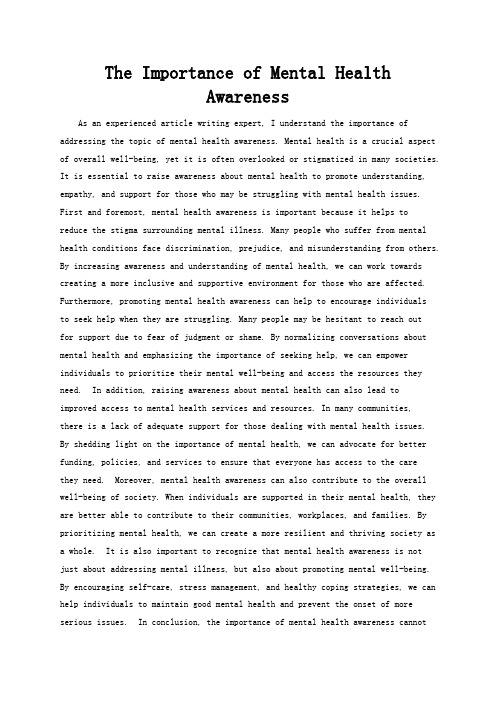 The Importance of Mental Health Awareness

As an experienced article writing expert, I understand the importance of addressing the topic of mental health awareness. Mental health is a crucial aspect of overall well-being, yet it is often overlooked or stigmatized in many societies. It is essential to raise awareness about mental health to promote understanding, empathy, and support for those who may be struggling with mental health issues. First and foremost, mental health awareness is important because it helps to reduce the stigma surrounding mental illness. Many people who suffer from mental health conditions face discrimination, prejudice, and misunderstanding from others. By increasing awareness and understanding of mental health, we can work towards creating a more inclusive and supportive environment for those who are affected. Furthermore, promoting mental health awareness can help to encourage individuals to seek help when they are struggling. Many people may be hesitant to reach out for support due to fear of judgment or shame. By normalizing conversations about mental health and emphasizing the importance of seeking help, we can empower individuals to prioritize their mental well-being and access the resources they need. In addition, raising awareness about mental health can also lead to improved access to mental health services and resources. In many communities, there is a lack of adequate support for those dealing with mental health issues. By shedding light on the importance of mental health, we can advocate for better funding, policies, and services to ensure that everyone has access to the care they need. Moreover, mental health awareness can also contribute to the overall well-being of society. When individuals are supported in their mental health, they are better able to contribute to their communities, workplaces, and families. By prioritizing mental health, we can create a more resilient and thriving society as a whole. It is also important to recognize that mental health awareness is not just about addressing mental illness, but also about promoting mental well-being. By encouraging self-care, stress management, and healthy coping strategies, we can help individuals to maintain good mental health and prevent the onset of more serious issues. In conclusion, the importance of mental health awareness cannot